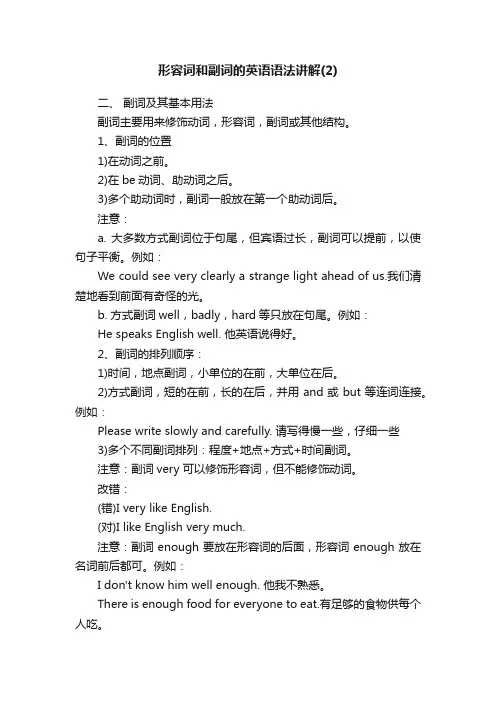 形容词和副词的英语语法讲解(2)

二、 副词及其基本用法

副词主要用来修饰动词，形容词，副词或其他结构。

1、副词的位置

1)在动词之前。

2)在 be 动词、助动词之后。

3)多个助动词时，副词一般放在第一个助动词后。

注意：

a. 大多数方式副词位于句尾，但宾语过长，副词可以提前，以使句子平衡。例如：

We could see very clearly a strange light ahead of us.我们清楚地看到前面有奇怪的光。

b. 方式副词 well，badly，hard 等只放在句尾。例如：

He speaks English well. 他英语说得好。

2、副词的排列顺序：

1)时间，地点副词，小单位的在前，大单位在后。

2)方式副词，短的在前，长的在后，并用 and 或 but 等连词连接。例如：

Please write slowly and carefully. 请写得慢一些，仔细一些

3)多个不同副词排列：程度+地点+方式+时间副词。

注意：副词 very 可以修饰形容词，但不能修饰动词。

改错：

(错)I very like English.

(对)I like English very much.

注意：副词 enough 要放在形容词的后面，形容词 enough 放在名词前后都可。例如：

I don't know him well enough. 他我不熟悉。

There is enough food for everyone to eat.有足够的食物供每个人吃。